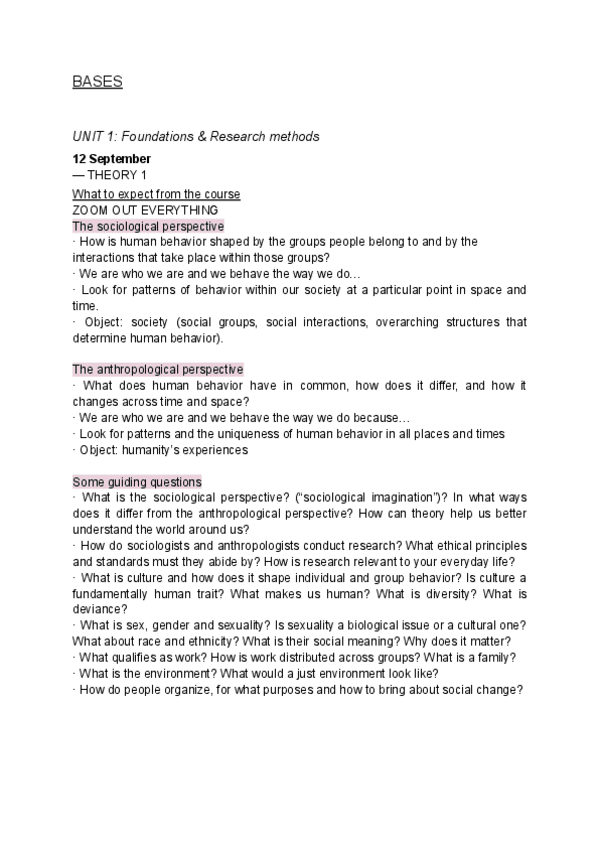 BASES

UNIT 1: Foundations & Research methods

12 September
— THEORY 1
What to expect from the course
ZOOM OUT EVERYTHING
The sociological perspective
· How is human behavior shaped by the groups people belong to and by the interactions that take place within those groups?
· We are who we are and we behave the way we do…
· Look for patterns of behavior within our society at a particular point in space and time.
· Object: society (social groups, social interactions, overarching structures that determine human behavior).

The anthropological perspective
· What does human behavior have in common, how does it differ, and how it changes across time and space?
· We are who we are and we behave the way we do because…
· Look for patterns and the uniqueness of human behavior in all places and times
· Object: humanity's experiences

Some guiding questions
· What is the sociological perspective? ("sociological imagination")? In what ways does it differ from the anthropological perspective? How can theory help us better understand the world around us?
· How do sociologists and anthropologists conduct research? What ethical principles and standards must they abide by? How is research relevant to your everyday life?
· What is culture and how does it shape individual and group behavior? Is culture a fundamentally human trait? What makes us human? What is diversity? What is deviance?
· What is sex, gender and sexuality? Is sexuality a biological issue or a cultural one? What about race and ethnicity? What is their social meaning? Why does it matter?
· What qualifies as work? How is work distributed across groups? What is a family?
· What is the environment? What would a just environment look like?
· How do people organize, for what purposes and how to bring about social change?